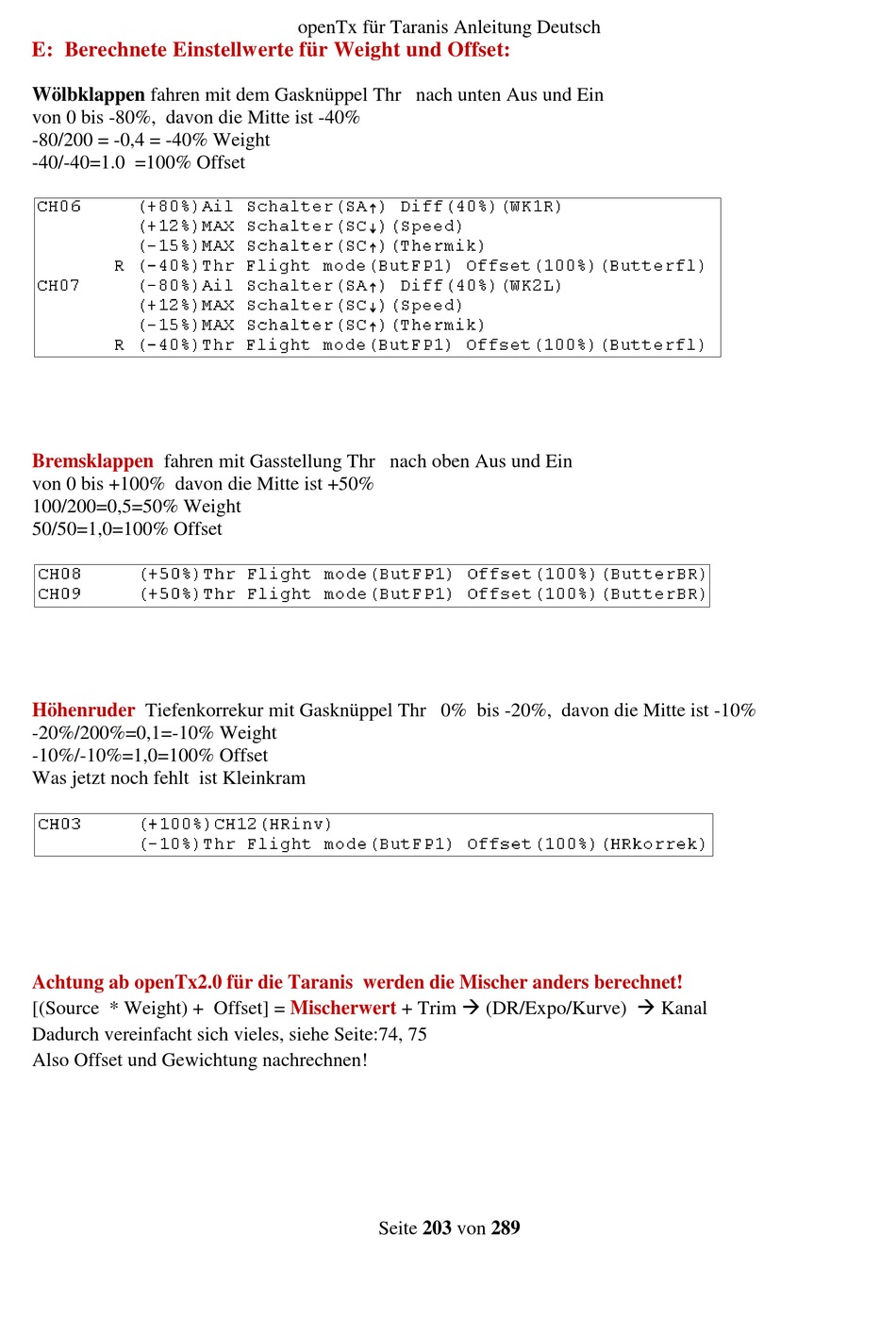 openTx für Taranis Anleitung Deutsch

E: Berechnete Einstellwerte für Weight und Offset:

Wölbklappen fahren mit dem Gasknüppel Thr nach unten Aus und Ein
von 0 bis -80%, davon die Mitte ist -40%
-80/200 = -0,4 = -40% Weight
-40/-40=1.0 =100% Offset

CH06 (+80%)Ail Schalter(SA↑) Diff(40%)(WK1R)
(+12%)MAX Schalter(SC↓)(Speed)
(-15%)MAX Schalter(SC↑)(Thermik)
R (-40%)Thr Flight mode(ButFP1) Offset(100%)(Butterfl)
CH07 (-80%)Ail Schalter(SA↑) Diff(40%)(WK2L)
(+12%)MAX Schalter(SC↓)(Speed)
(-15%)MAX Schalter(SC↑)(Thermik)
R (-40%)Thr Flight mode(ButFP1) Offset(100%)(Butterfl)

Bremsklappen fahren mit Gasstellung Thr nach oben Aus und Ein
von 0 bis +100% davon die Mitte ist +50%
100/200=0,5=50% Weight
50/50=1,0=100% Offset

CH08 (+50%)Thr Flight mode(ButFP1) Offset(100%)(ButterBR)
CH09 (+50%)Thr Flight mode(ButFP1) Offset(100%)(ButterBR)

Höhenruder Tiefenkorrekur mit Gasknüppel Thr 0% bis -20%, davon die Mitte ist -10%
-20%/200%=0,1=-10% Weight
-10%/-10%=1,0=100% Offset
Was jetzt noch fehlt ist Kleinkram

CH03 (+100%)CH12(HRinv)
(-10%)Thr Flight mode(ButFP1) Offset(100%)(HRkorrek)

Achtung ab openTx2.0 für die Taranis werden die Mischer anders berechnet!
[(Source * Weight) + Offset] = Mischerwert + Trim → (DR/Expo/Kurve) → Kanal
Dadurch vereinfacht sich vieles, siehe Seite:74, 75
Also Offset und Gewichtung nachrechnen!

Seite 203 von 289